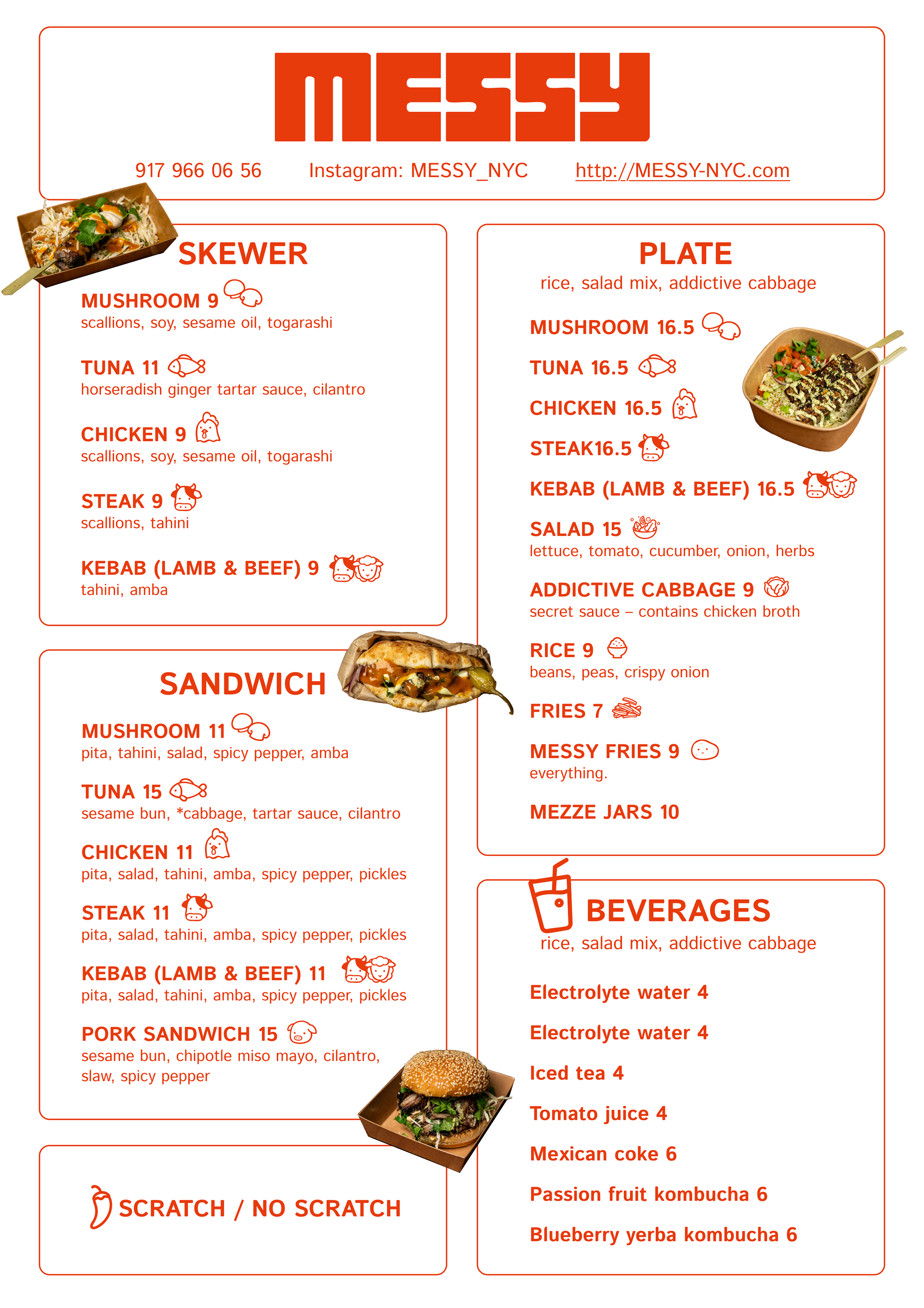 MESSY

917 966 06 56 Instagram: MESSY_NYC http://MESSY-NYC.com

SKEWER

MUSHROOM 9
scallions, soy, sesame oil, togarashi

TUNA 11
horseradish ginger tartar sauce, cilantro

CHICKEN 9
scallions, soy, sesame oil, togarashi

STEAK 9
scallions, tahini

KEBAB (LAMB & BEEF) 9
tahini, amba

SANDWICH

MUSHROOM 11
pita, tahini, salad, spicy pepper, amba

TUNA 15
sesame bun, *cabbage, tartar sauce, cilantro

CHICKEN 11
pita, salad, tahini, amba, spicy pepper, pickles

STEAK 11
pita, salad, tahini, amba, spicy pepper, pickles

KEBAB (LAMB & BEEF) 11
pita, salad, tahini, amba, spicy pepper, pickles

PORK SANDWICH 15
sesame bun, chipotle miso mayo, cilantro, slaw, spicy pepper

SCRATCH / NO SCRATCH

PLATE
rice, salad mix, addictive cabbage

MUSHROOM 16.5

TUNA 16.5

CHICKEN 16.5

STEAK16.5

KEBAB (LAMB & BEEF) 16.5

SALAD 15
lettuce, tomato, cucumber, onion, herbs

ADDICTIVE CABBAGE 9
secret sauce – contains chicken broth

RICE 9
beans, peas, crispy onion

FRIES 7

MESSY FRIES 9
everything.

MEZZE JARS 10

BEVERAGES
rice, salad mix, addictive cabbage

Electrolyte water 4

Electrolyte water 4

Iced tea 4

Tomato juice 4

Mexican coke 6

Passion fruit kombucha 6

Blueberry yerba kombucha 6